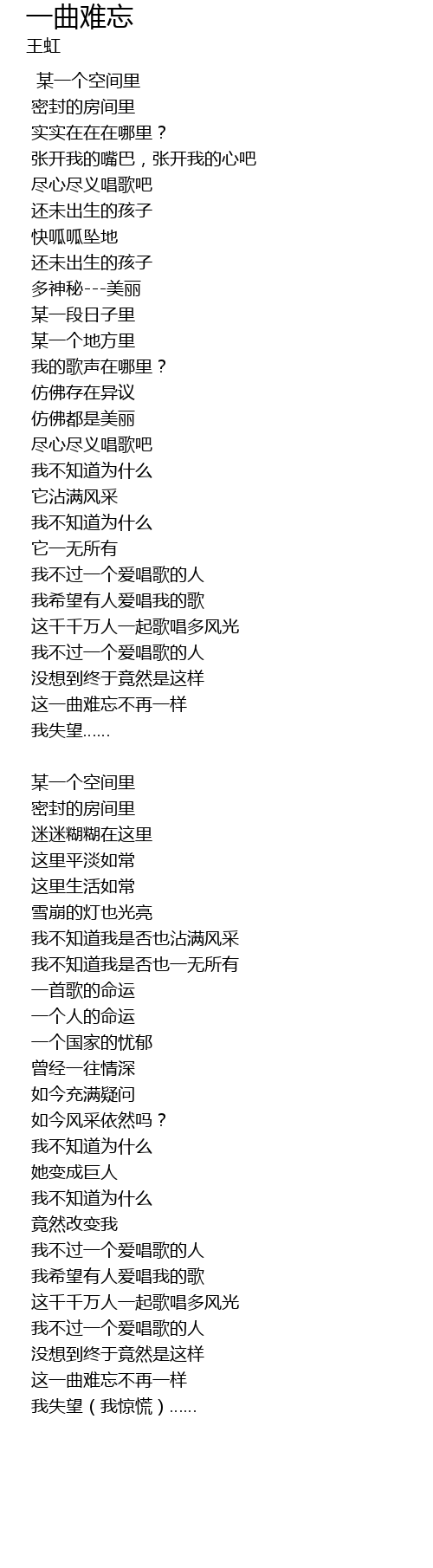 一曲难忘
王虹

某一个空间里
密封的房间里
实实在在在哪里？
张开我的嘴巴，张开我的心吧
尽心尽义唱歌吧
还未出生的孩子
快呱呱坠地
还未出生的孩子
多神秘---美丽
某一段日子里
某一个地方里
我的歌声在哪里？
仿佛存在异议
仿佛都是美丽
尽心尽义唱歌吧
我不知道为什么
它沾满风采
我不知道为什么
它一无所有
我不过一个爱唱歌的人
我希望有人爱唱我的歌
这千千万人一起歌唱多风光
我不过一个爱唱歌的人
没想到终于竟然是这样
这一曲难忘不再一样
我失望......

某一个空间里
密封的房间里
迷迷糊糊在这里
这里平淡如常
这里生活如常
雪崩的灯也光亮
我不知道我是否也沾满风采
我不知道我是否也一无所有
一首歌的命运
一个人的命运
一个国家的忧郁
曾经一往情深
如今充满疑问
如今风采依然吗？
我不知道为什么
她变成巨人
我不知道为什么
竟然改变我
我不过一个爱唱歌的人
我希望有人爱唱我的歌
这千千万人一起歌唱多风光
我不过一个爱唱歌的人
没想到终于竟然是这样
这一曲难忘不再一样
我失望（我惊慌）......